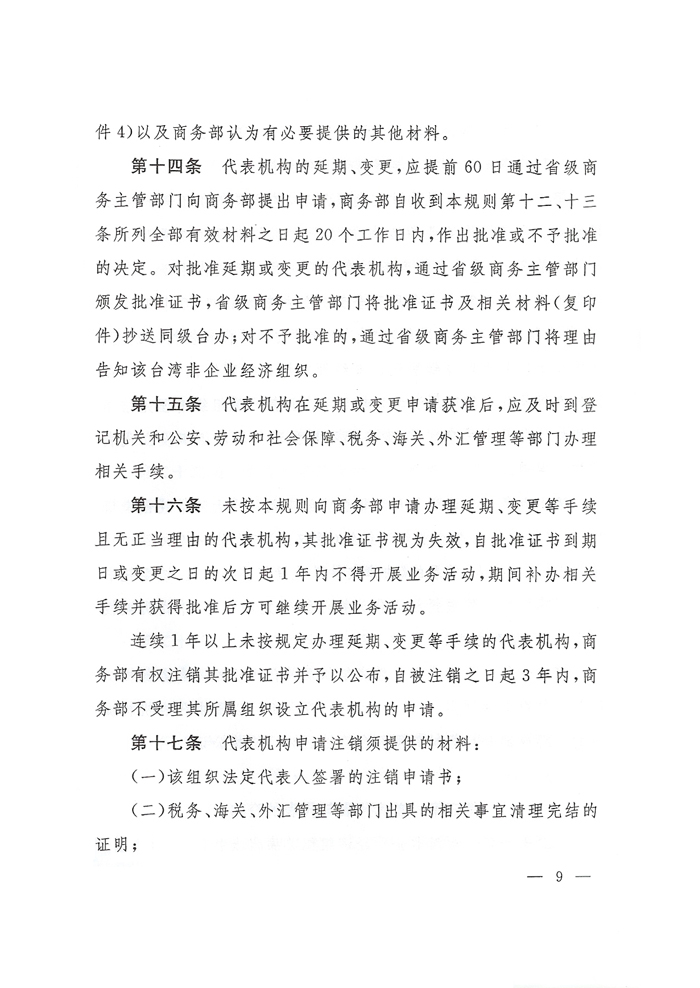 件 4）以及商务部认为有必要提供的其他材料。

第十四条　代表机构的延期、变更，应提前 60 日通过省级商务主管部门向商务部提出申请，商务部自收到本规则第十二、十三条所列全部有效材料之日起 20 个工作日内，作出批准或不予批准的决定。对批准延期或变更的代表机构，通过省级商务主管部门颁发批准证书，省级商务主管部门将批准证书及相关材料（复印件）抄送同级台办；对不予批准的，通过省级商务主管部门将理由告知该台湾非企业经济组织。

第十五条　代表机构在延期或变更申请获准后，应及时到登记机关和公安、劳动和社会保障、税务、海关、外汇管理等部门办理相关手续。

第十六条　未按本规则向商务部申请办理延期、变更等手续且无正当理由的代表机构，其批准证书视为失效，自批准证书到期日或变更之日的次日起 1 年内不得开展业务活动，期间补办相关手续并获得批准后方可继续开展业务活动。

连续 1 年以上未按规定办理延期、变更等手续的代表机构，商务部有权注销其批准证书并予以公布，自被注销之日起 3 年内，商务部不受理其所属组织设立代表机构的申请。

第十七条　代表机构申请注销须提供的材料：

（一）该组织法定代表人签署的注销申请书；

（二）税务、海关、外汇管理等部门出具的相关事宜清理完结的证明；

— 9 —